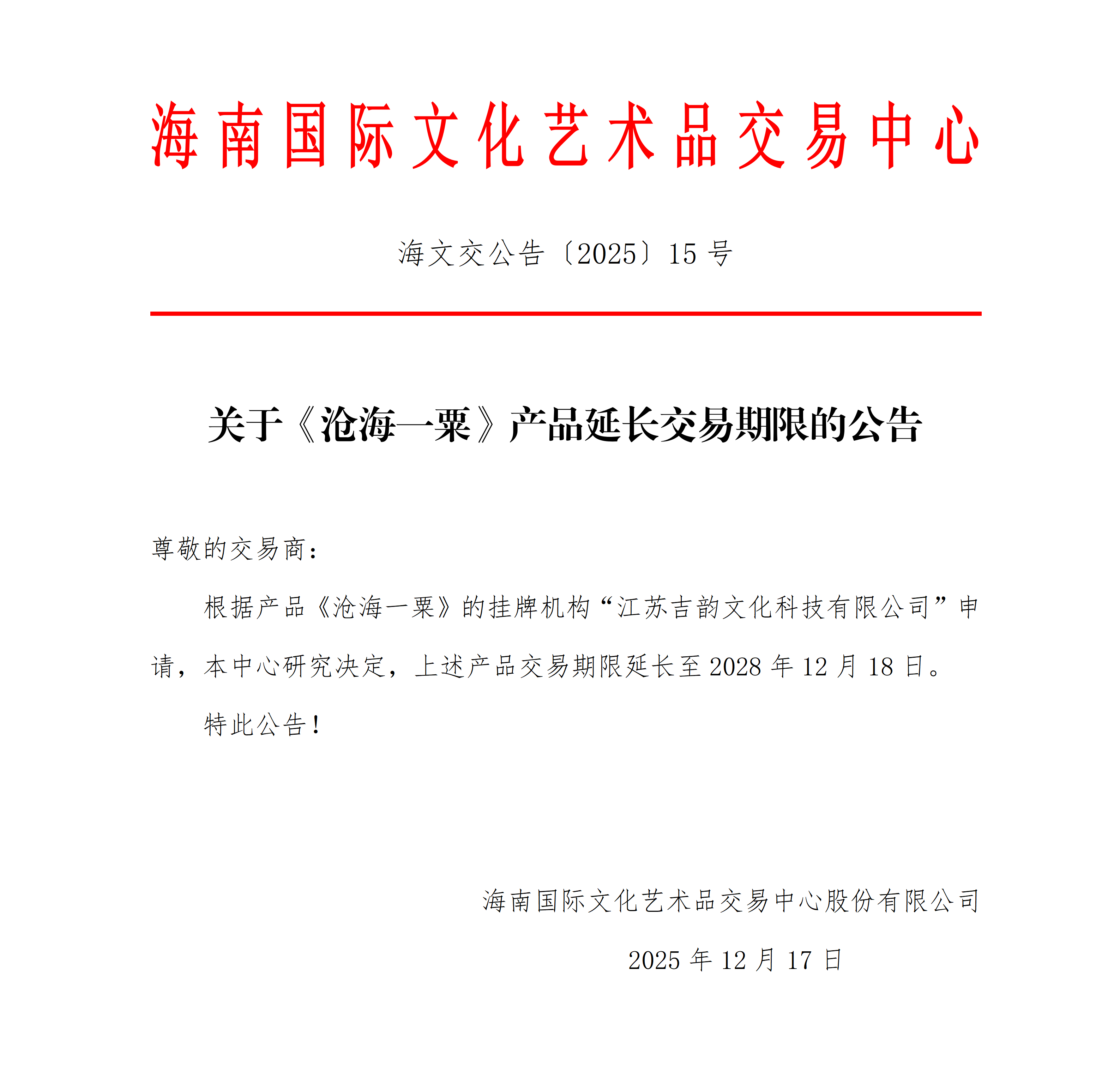 海南国际文化艺术品交易中心

海文交公告〔2025〕15 号

关于《沧海一粟》产品延长交易期限的公告

尊敬的交易商：

根据产品《沧海一粟》的挂牌机构“江苏吉韵文化科技有限公司”申请，本中心研究决定，上述产品交易期限延长至 2028 年 12 月 18 日。

特此公告！

海南国际文化艺术品交易中心股份有限公司

2025 年 12 月 17 日